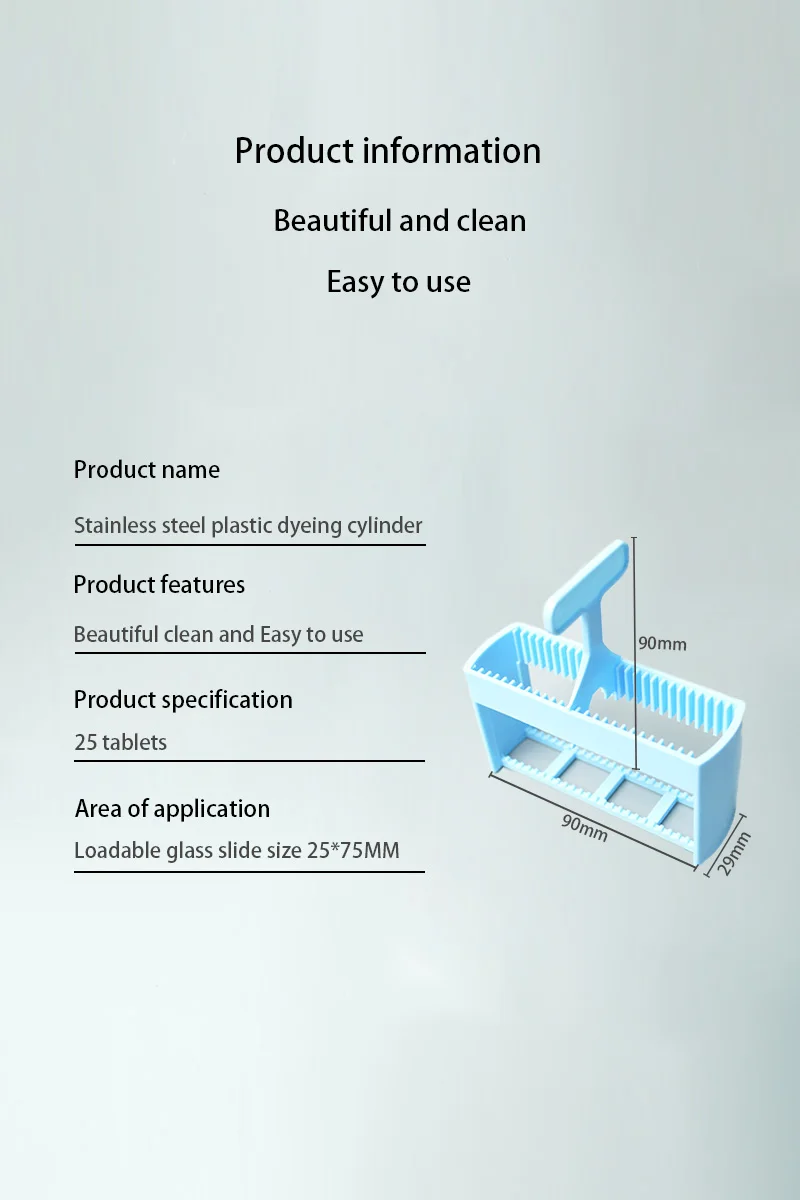 Product information

Beautiful and clean

Easy to use

Product name

Stainless steel plastic dyeing cylinder

Product features

Beautiful clean and Easy to use

Product specification

25 tablets

Area of application

Loadable glass slide size 25*75MM

90mm

90mm

29mm